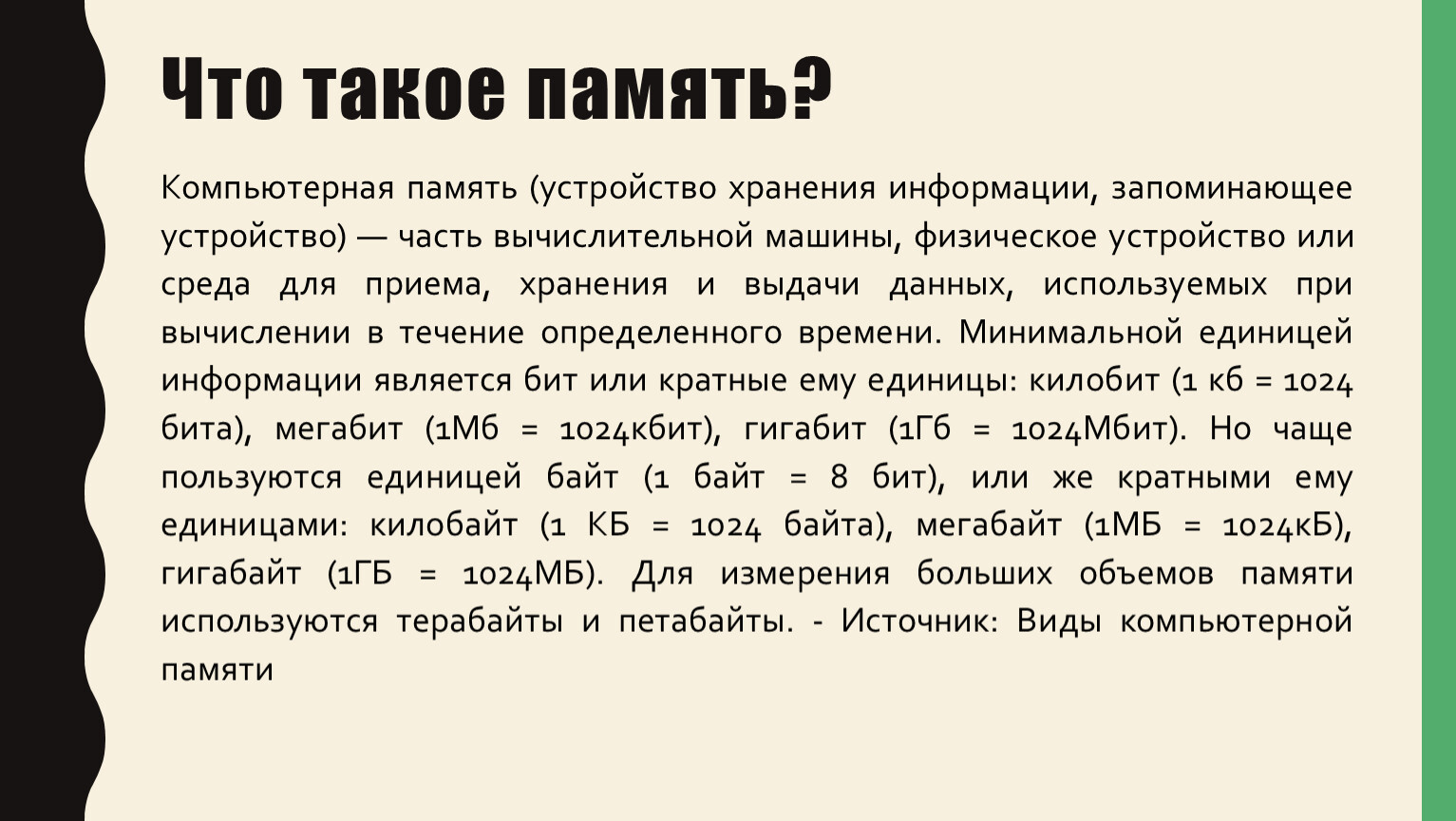 Что такое память?

Компьютерная память (устройство хранения информации, запоминающее устройство) — часть вычислительной машины, физическое устройство или среда для приема, хранения и выдачи данных, используемых при вычислении в течение определенного времени. Минимальной единицей информации является бит или кратные ему единицы: килобит (1 кб = 1024 бита), мегабит (1Мб = 1024кбит), гигабит (1Гб = 1024Мбит). Но чаще пользуются единицей байт (1 байт = 8 бит), или же кратными ему единицами: килобайт (1 КБ = 1024 байта), мегабайт (1МБ = 1024кБ), гигабайт (1ГБ = 1024МБ). Для измерения больших объемов памяти используются терабайты и петабайты. - Источник: Виды компьютерной памяти